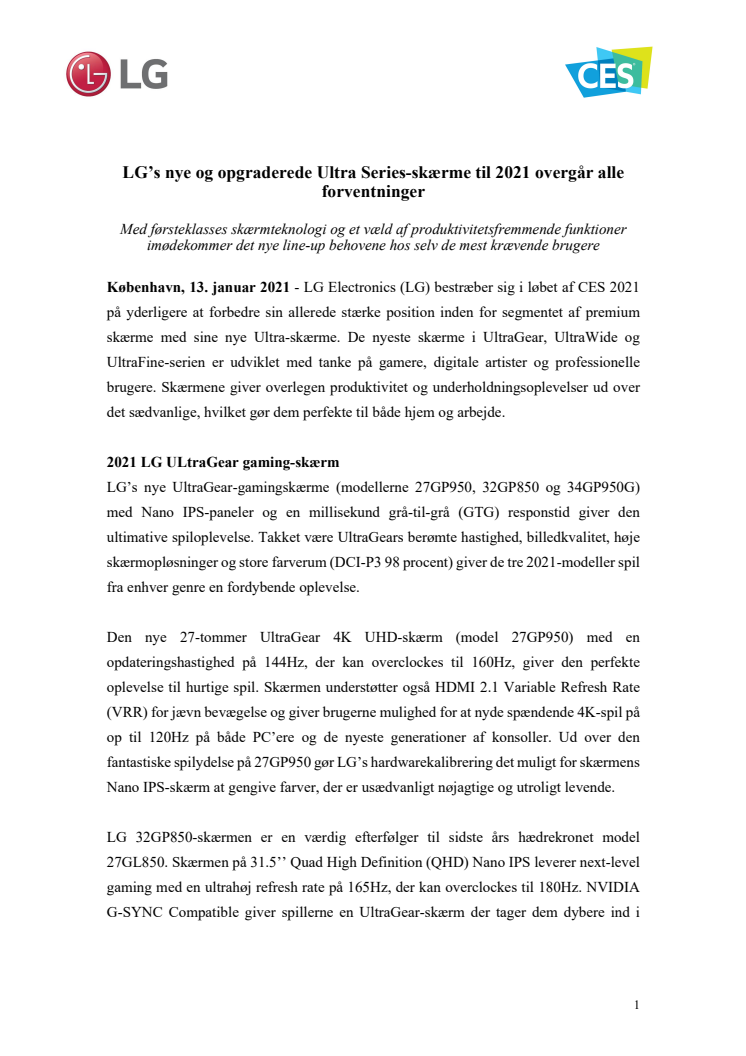 LG

CES

LG's nye og opgraderede Ultra Series-skærme til 2021 overgår alle forventninger

Med førsteklasses skærmteknologi og et væld af produktivitetsfremmende funktioner imødekommer det nye line-up behovene hos selv de mest krævende brugere

København, 13. januar 2021 - LG Electronics (LG) bestræber sig i løbet af CES 2021 på yderligere at forbedre sin allerede stærke position inden for segmentet af premium skærme med sine nye Ultra-skærme. De nyeste skærme i UltraGear, UltraWide og UltraFine-serien er udviklet med tanke på gamere, digitale artister og professionelle brugere. Skærmene giver overlegen produktivitet og underholdningsoplevelser ud over det sædvanlige, hvilket gør dem perfekte til både hjem og arbejde.

2021 LG ULtraGear gaming-skærm
LG's nye UltraGear-gamingskærme (modellerne 27GP950, 32GP850 og 34GP950G) med Nano IPS-paneler og en millisekund grå-til-grå (GTG) responstid giver den ultimative spiloplevelse. Takket være UltraGears berømte hastighed, billedkvalitet, høje skærmopløsninger og store farverum (DCI-P3 98 procent) giver de tre 2021-modeller spil fra enhver genre en fordybende oplevelse.

Den nye 27-tommer UltraGear 4K UHD-skærm (model 27GP950) med en opdateringshastighed på 144Hz, der kan overclockes til 160Hz, giver den perfekte oplevelse til hurtige spil. Skærmen understøtter også HDMI 2.1 Variable Refresh Rate (VRR) for jævn bevægelse og giver brugerne mulighed for at nyde spændende 4K-spil på op til 120Hz på både PC'ere og de nyeste generationer af konsoller. Ud over den fantastiske spilydelse på 27GP950 gør LG's hardwarekalibrering det muligt for skærmens Nano IPS-skærm at gengive farver, der er usædvanligt nøjagtige og utroligt levende.

LG 32GP850-skærmen er en værdig efterfølger til sidste års hædrekronet model 27GL850. Skærmen på 31.5'' Quad High Definition (QHD) Nano IPS leverer next-level gaming med en ultrahøj refresh rate på 165Hz, der kan overclockes til 180Hz. NVIDIA G-SYNC Compatible giver spillerne en UltraGear-skærm der tager dem dybere ind i

1